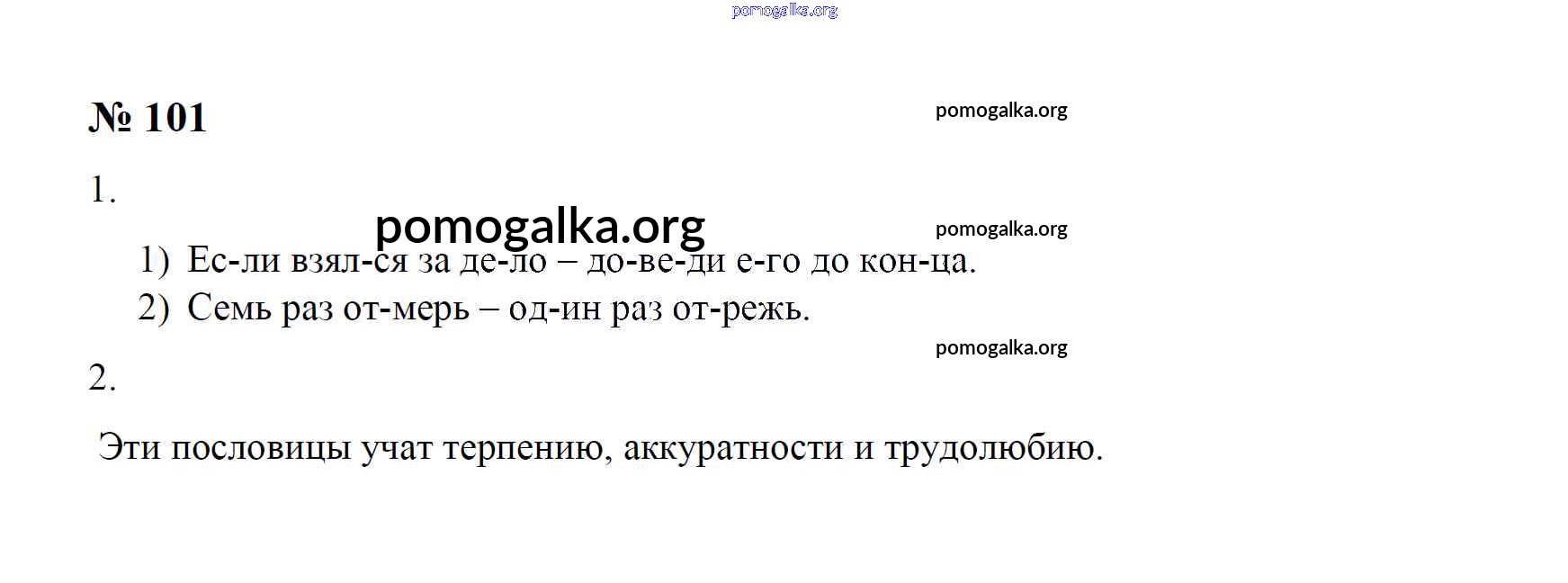 № 101

1.

1) Ес-ли взял-ся за де-ло – до-ве-ди е-го до кон-ца.
2) Семь раз от-мерь – од-ин раз от-режь.

2.

Эти пословицы учат терпению, аккуратности и трудолюбию.

pomogalka.org